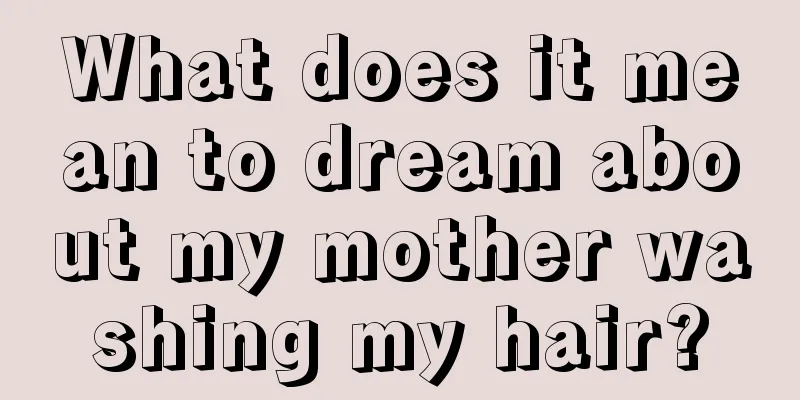 What does it mean to dream about my mother washing my hair?